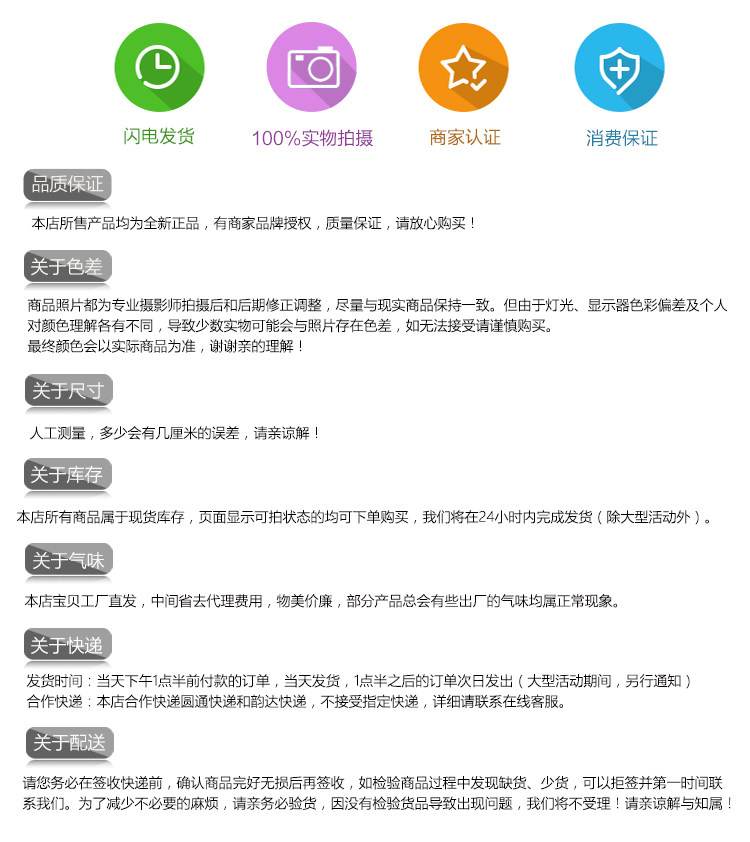 闪电发货

100%实物拍摄

商家认证

消费保证

品质保证

本店所售产品均为全新正品，有商家品牌授权，质量保证，请放心购买！

关于色差

商品照片都为专业摄影师拍摄后和后期修正调整，尽量与现实商品保持一致。但由于灯光、显示器色彩偏差及个人对颜色理解各有不同，导致少数实物可能会与照片存在色差，如无法接受请谨慎购买。
最终颜色会以实际商品为准，谢谢亲的理解！

关于尺寸

人工测量，多少会有几厘米的误差，请亲谅解！

关于库存

本店所有商品属于现货库存，页面显示可拍状态的均可下单购买，我们将在24小时内完成发货（除大型活动外）。

关于气味

本店宝贝工厂直发，中间省去代理费用，物美价廉，部分产品总会有些出厂的气味均属正常现象。

关于快递

发货时间：当天下午1点半前付款的订单，当天发货，1点半之后的订单次日发出（大型活动期间，另行通知）
合作快递：本店合作快递圆通快递和韵达快递，不接受指定快递，详细请联系在线客服。

关于配送

请您务必在签收快递前，确认商品完好无损后再签收，如检验商品过程中发现缺货、少货，可以拒签并第一时间联系我们。为了减少不必要的麻烦，请亲务必验货，因没有检验货品导致出现问题，我们将不受理！请亲谅解与知属！